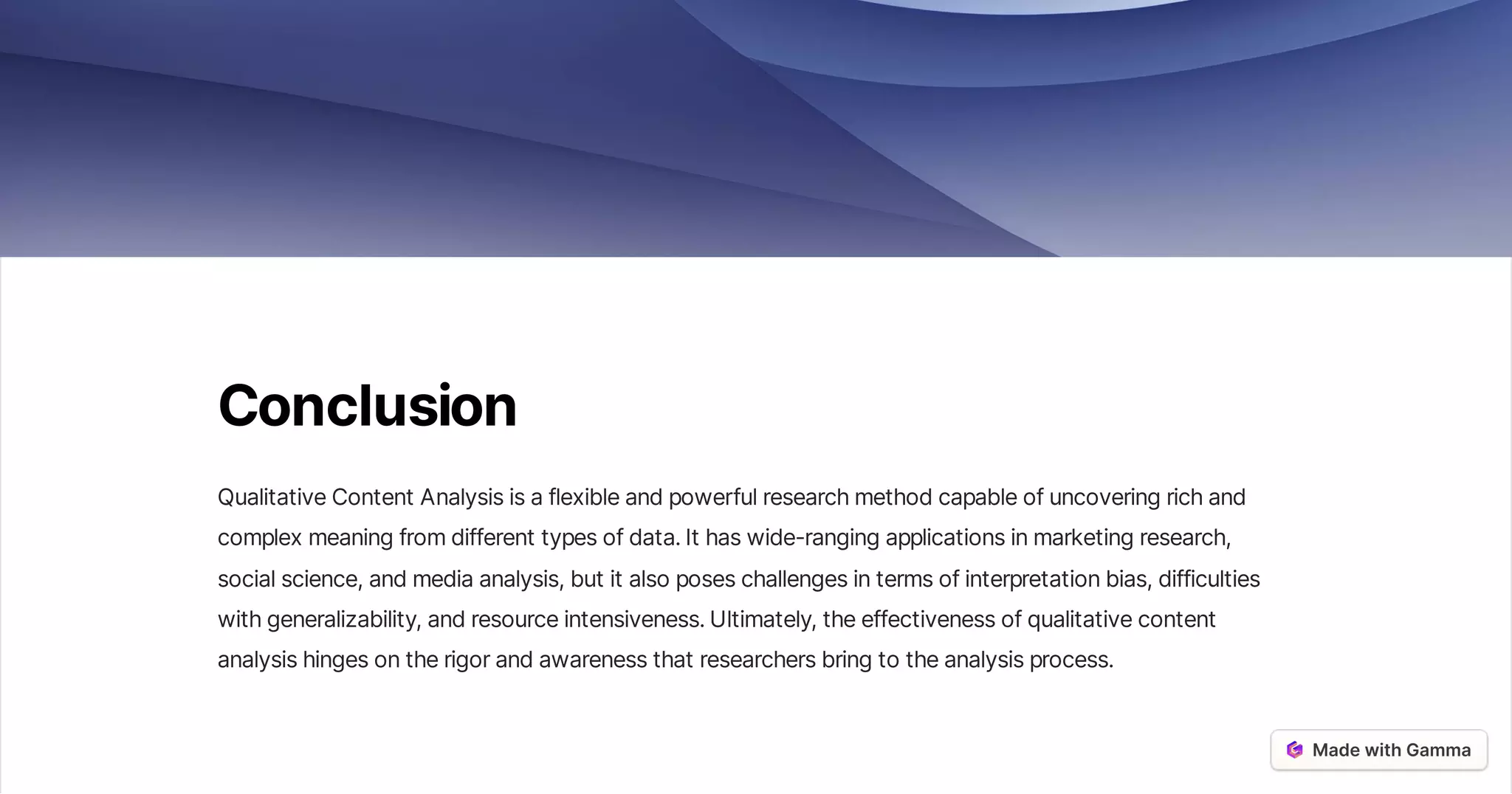 Conclusion

Qualitative Content Analysis is a flexible and powerful research method capable of uncovering rich and complex meaning from different types of data. It has wide-ranging applications in marketing research, social science, and media analysis, but it also poses challenges in terms of interpretation bias, difficulties with generalizability, and resource intensiveness. Ultimately, the effectiveness of qualitative content analysis hinges on the rigor and awareness that researchers bring to the analysis process.

Made with Gamma